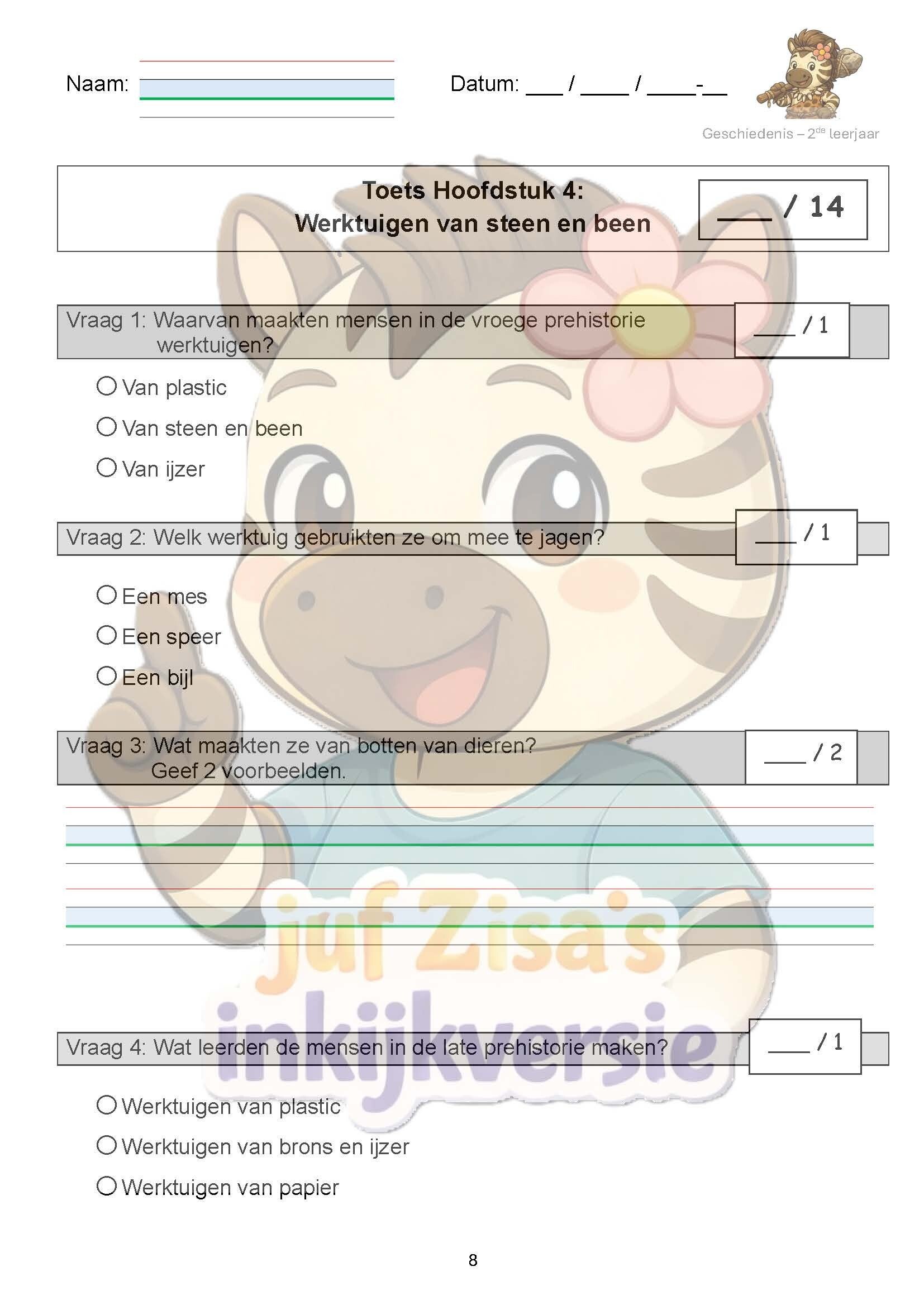 Naam: ____

Datum: ____ / ____ / ____-____

Geschiedenis – 2$^{de}$ leerjaar

Toets Hoofdstuk 4:
Werktuigen van steen en been

____ / 14

Vraag 1: Waarvan maakten mensen in de vroege prehistorie werktuigen?

____ / 1

○ Van plastic
○ Van steen en been
○ Van ijzer

Vraag 2: Welk werktuig gebruikten ze om mee te jagen?

____ / 1

○ Een mes
○ Een speer
○ Een bijl

Vraag 3: Wat maakten ze van botten van dieren? Geef 2 voorbeelden.

____ / 2

____

____

Vraag 4: Wat leerden de mensen in de late prehistorie maken?

____ / 1

○ Werktuigen van plastic
○ Werktuigen van brons en ijzer
○ Werktuigen van papier

8

juf Zisa's inkijkversie